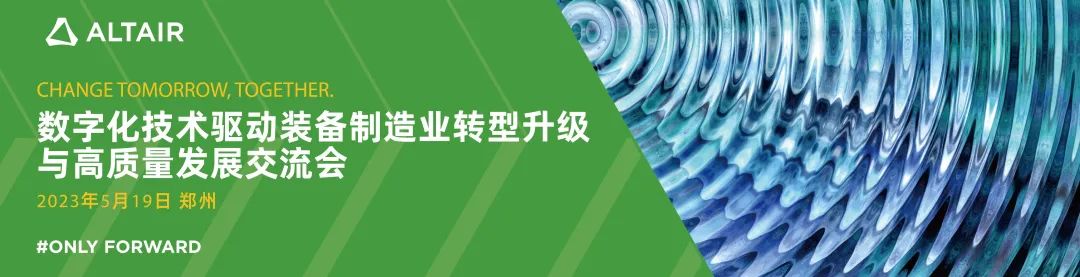 ALTAIR

CHANGE TOMORROW, TOGETHER.
数字化技术驱动装备制造业转型升级与高质量发展交流会
2023年5月19日 郑州

#ONLY FORWARD